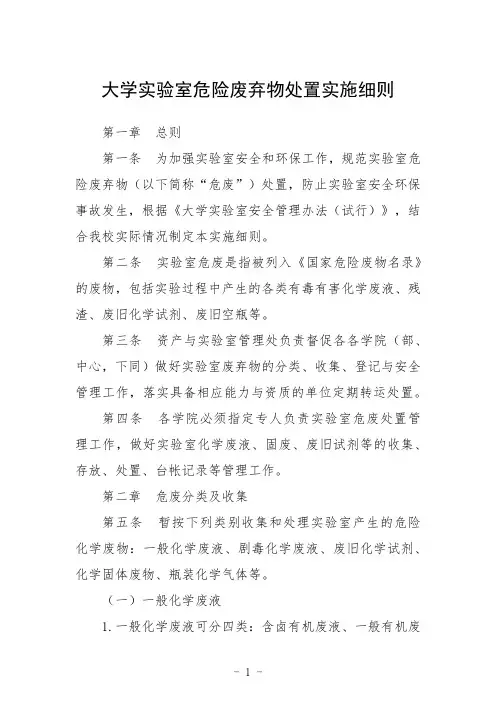 大学实验室危险废弃物处置实施细则

第一章　总则

第一条　为加强实验室安全和环保工作，规范实验室危险废弃物（以下简称“危废”）处置，防止实验室安全环保事故发生，根据《大学实验室安全管理办法（试行）》，结合我校实际情况制定本实施细则。

第二条　实验室危废是指被列入《国家危险废物名录》的废物，包括实验过程中产生的各类有毒有害化学废液、残渣、废旧化学试剂、废旧空瓶等。

第三条　资产与实验室管理处负责督促各各学院（部、中心，下同）做好实验室废弃物的分类、收集、登记与安全管理工作，落实具备相应能力与资质的单位定期转运处置。

第四条　各学院必须指定专人负责实验室危废处置管理工作，做好实验室化学废液、固废、废旧试剂等的收集、存放、处置、台帐记录等管理工作。

第二章　危废分类及收集

第五条　暂按下列类别收集和处理实验室产生的危险化学废物：一般化学废液、剧毒化学废液、废旧化学试剂、化学固体废物、瓶装化学气体等。

（一）一般化学废液

1. 一般化学废液可分四类：含卤有机废液、一般有机废

- 1 -